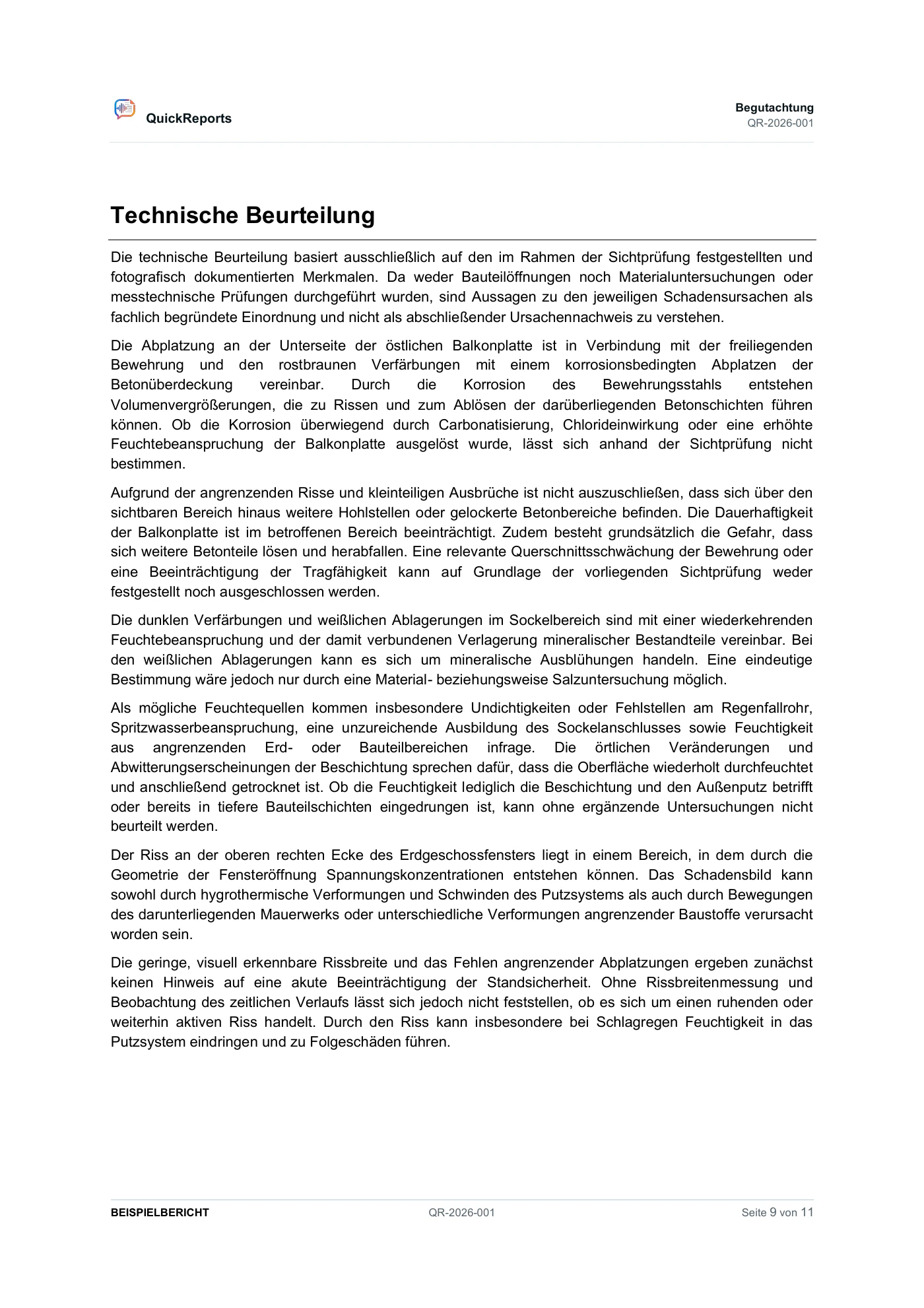 QuickReports

Begutachtung
QR-2026-001

Technische Beurteilung

Die technische Beurteilung basiert ausschließlich auf den im Rahmen der Sichtprüfung festgestellten und fotografisch dokumentierten Merkmalen. Da weder Bauteilöffnungen noch Materialuntersuchungen oder messtechnische Prüfungen durchgeführt wurden, sind Aussagen zu den jeweiligen Schadensursachen als fachlich begründete Einordnung und nicht als abschließender Ursachennachweis zu verstehen.

Die Abplatzung an der Unterseite der östlichen Balkonplatte ist in Verbindung mit der freiliegenden Bewehrung und den rostbraunen Verfärbungen mit einem korrosionsbedingten Abplatzen der Betonüberdeckung vereinbar. Durch die Korrosion des Bewehrungsstahls entstehen Volumenvergrößerungen, die zu Rissen und zum Ablösen der darüberliegenden Betonschichten führen können. Ob die Korrosion überwiegend durch Carbonatisierung, Chlorideinwirkung oder eine erhöhte Feuchtebeanspruchung der Balkonplatte ausgelöst wurde, lässt sich anhand der Sichtprüfung nicht bestimmen.

Aufgrund der angrenzenden Risse und kleinteiligen Ausbrüche ist nicht auszuschließen, dass sich über den sichtbaren Bereich hinaus weitere Hohlstellen oder gelockerte Betonbereiche befinden. Die Dauerhaftigkeit der Balkonplatte ist im betroffenen Bereich beeinträchtigt. Zudem besteht grundsätzlich die Gefahr, dass sich weitere Betonteile lösen und herabfallen. Eine relevante Querschnittsschwächung der Bewehrung oder eine Beeinträchtigung der Tragfähigkeit kann auf Grundlage der vorliegenden Sichtprüfung weder festgestellt noch ausgeschlossen werden.

Die dunklen Verfärbungen und weißlichen Ablagerungen im Sockelbereich sind mit einer wiederkehrenden Feuchtebeanspruchung und der damit verbundenen Verlagerung mineralischer Bestandteile vereinbar. Bei den weißlichen Ablagerungen kann es sich um mineralische Ausblühungen handeln. Eine eindeutige Bestimmung wäre jedoch nur durch eine Material- beziehungsweise Salzuntersuchung möglich.

Als mögliche Feuchtequellen kommen insbesondere Undichtigkeiten oder Fehlstellen am Regenfallrohr, Spritzwasserbeanspruchung, eine unzureichende Ausbildung des Sockelanschlusses sowie Feuchtigkeit aus angrenzenden Erd- oder Bauteilbereichen infrage. Die örtlichen Veränderungen und Abwitterungserscheinungen der Beschichtung sprechen dafür, dass die Oberfläche wiederholt durchfeuchtet und anschließend getrocknet ist. Ob die Feuchtigkeit lediglich die Beschichtung und den Außenputz betrifft oder bereits in tiefere Bauteilschichten eingedrungen ist, kann ohne ergänzende Untersuchungen nicht beurteilt werden.

Der Riss an der oberen rechten Ecke des Erdgeschossfensters liegt in einem Bereich, in dem durch die Geometrie der Fensteröffnung Spannungskonzentrationen entstehen können. Das Schadensbild kann sowohl durch hygrothermische Verformungen und Schwinden des Putzsystems als auch durch Bewegungen des darunterliegenden Mauerwerks oder unterschiedliche Verformungen angrenzender Baustoffe verursacht worden sein.

Die geringe, visuell erkennbare Rissbreite und das Fehlen angrenzender Abplatzungen ergeben zunächst keinen Hinweis auf eine akute Beeinträchtigung der Standsicherheit. Ohne Rissbreitenmessung und Beobachtung des zeitlichen Verlaufs lässt sich jedoch nicht feststellen, ob es sich um einen ruhenden oder weiterhin aktiven Riss handelt. Durch den Riss kann insbesondere bei Schlagregen Feuchtigkeit in das Putzsystem eindringen und zu Folgeschäden führen.

BEISPIELBERICHT
QR-2026-001
Seite 9 von 11